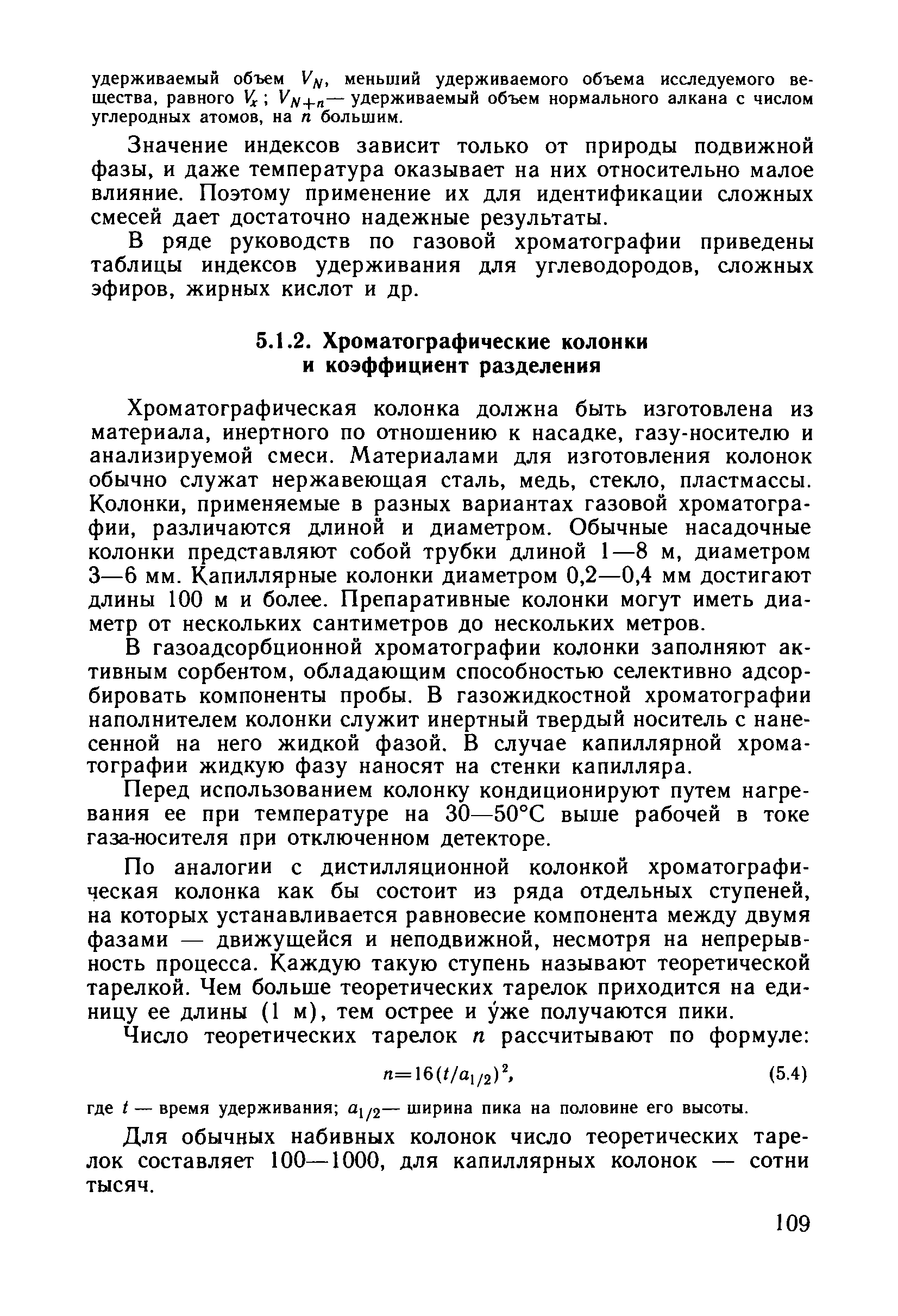 удерживаемый объем $V_N$, меньший удерживаемого объема исследуемого вещества, равного $V_x$; $V_{N+n}$— удерживаемый объем нормального алкана с числом углеродных атомов, на $n$ большим.

Значение индексов зависит только от природы подвижной фазы, и даже температура оказывает на них относительно малое влияние. Поэтому применение их для идентификации сложных смесей дает достаточно надежные результаты.

В ряде руководств по газовой хроматографии приведены таблицы индексов удерживания для углеводородов, сложных эфиров, жирных кислот и др.

5.1.2. Хроматографические колонки и коэффициент разделения

Хроматографическая колонка должна быть изготовлена из материала, инертного по отношению к насадке, газу-носителю и анализируемой смеси. Материалами для изготовления колонок обычно служат нержавеющая сталь, медь, стекло, пластмассы. Колонки, применяемые в разных вариантах газовой хроматографии, различаются длиной и диаметром. Обычные насадочные колонки представляют собой трубки длиной 1—8 м, диаметром 3—6 мм. Капиллярные колонки диаметром 0,2—0,4 мм достигают длины 100 м и более. Препаративные колонки могут иметь диаметр от нескольких сантиметров до нескольких метров.

В газоадсорбционной хроматографии колонки заполняют активным сорбентом, обладающим способностью селективно адсорбировать компоненты пробы. В газожидкостной хроматографии наполнителем колонки служит инертный твердый носитель с нанесенной на него жидкой фазой. В случае капиллярной хроматографии жидкую фазу наносят на стенки капилляра.

Перед использованием колонку кондиционируют путем нагревания ее при температуре на 30—50°С выше рабочей в токе газа-носителя при отключенном детекторе.

По аналогии с дистилляционной колонкой хроматографическая колонка как бы состоит из ряда отдельных ступеней, на которых устанавливается равновесие компонента между двумя фазами — движущейся и неподвижной, несмотря на непрерывность процесса. Каждую такую ступень называют теоретической тарелкой. Чем больше теоретических тарелок приходится на единицу ее длины (1 м), тем острее и у́же получаются пики.

Число теоретических тарелок $n$ рассчитывают по формуле:

$n=16(t/a_{1/2})^2$, (5.4)

где $t$ — время удерживания; $a_{1/2}$— ширина пика на половине его высоты.

Для обычных набивных колонок число теоретических тарелок составляет 100—1000, для капиллярных колонок — сотни тысяч.

109